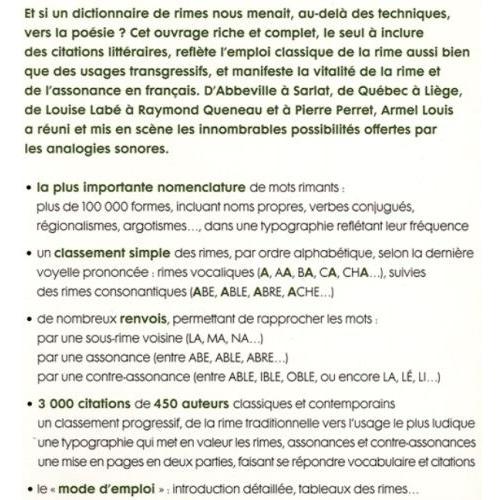 Et si un dictionnaire de rimes nous menait, au-delà des techniques, vers la poésie ? Cet ouvrage riche et complet, le seul à inclure des citations littéraires, reflète l'emploi classique de la rime aussi bien que des usages transgressifs, et manifeste la vitalité de la rime et de l'assonance en français. D'Abbeville à Sarlat, de Québec à Liège, de Louise Labé à Raymond Queneau et à Pierre Perret, Armel Louis a réuni et mis en scène les innombrables possibilités offertes par les analogies sonores.

• la plus importante nomenclature de mots rimants :
plus de 100 000 formes, incluant noms propres, verbes conjugués, régionalismes, argotismes..., dans une typographie reflétant leur fréquence

• un classement simple des rimes, par ordre alphabétique, selon la dernière voyelle prononcée : rimes vocaliques (A, AA, BA, CA, CHA...), suivies des rimes consonantiques (ABE, ABLE, ABRE, ACHE...)

• de nombreux renvois, permettant de rapprocher les mots :
par une sous-rime voisine (LA, MA, NA...)
par une assonance (entre ABE, ABLE, ABRE...)
par une contre-assonance (entre ABLE, IBLE, OBLE, ou encore LA, LÉ, LI...)

• 3 000 citations de 450 auteurs classiques et contemporains
un classement progressif, de la rime traditionnelle vers l'usage le plus ludique
une typographie qui met en valeur les rimes, assonances et contre-assonances
une mise en pages en deux parties, faisant se répondre vocabulaire et citations

• le « mode d'emploi » : introduction détaillée, tableaux des rimes...